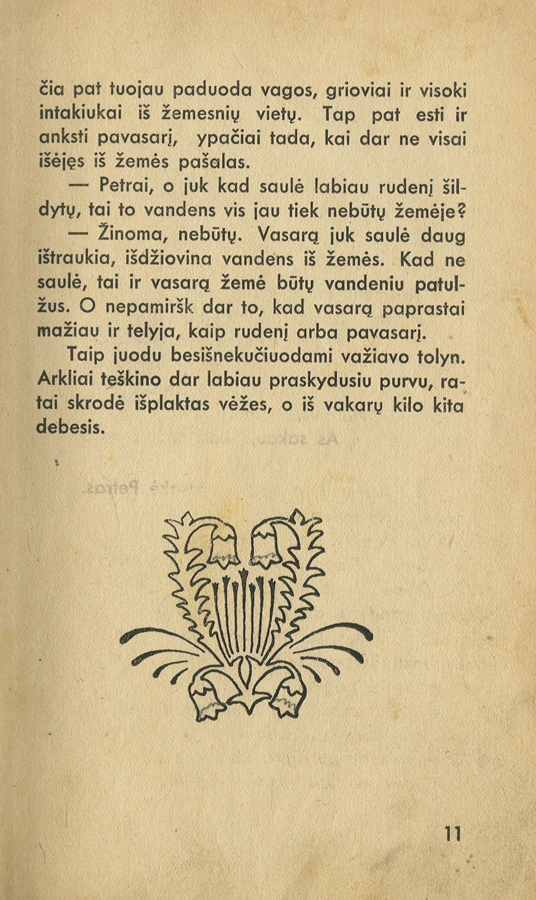 čia pat tuojau paduoda vagos, grioviai ir visoki intakiukai iš žemesnių vietų. Tap pat esti ir anksti pavasarį, ypačiai tada, kai dar ne visai išėjęs iš žemės pašalas.

— Petrai, o juk kad saulė labiau rudenį šildytų, tai to vandens vis jau tiek nebūtų žemėje?

— Žinoma, nebūtų. Vasarą juk saulė daug ištraukia, išdžiovina vandens iš žemės. Kad ne saulė, tai ir vasarą žemė būtų vandeniu patulžus. O nepamiršk dar to, kad vasarą paprastai mažiau ir telyja, kaip rudenį arba pavasarį.

Taip juodu besišnekučiuodami važiavo tolyn. Arkliai teškino dar labiau praskydusiu purvu, ratai skrodė išplaktas vėžes, o iš vakarų kilo kita debesis.

11